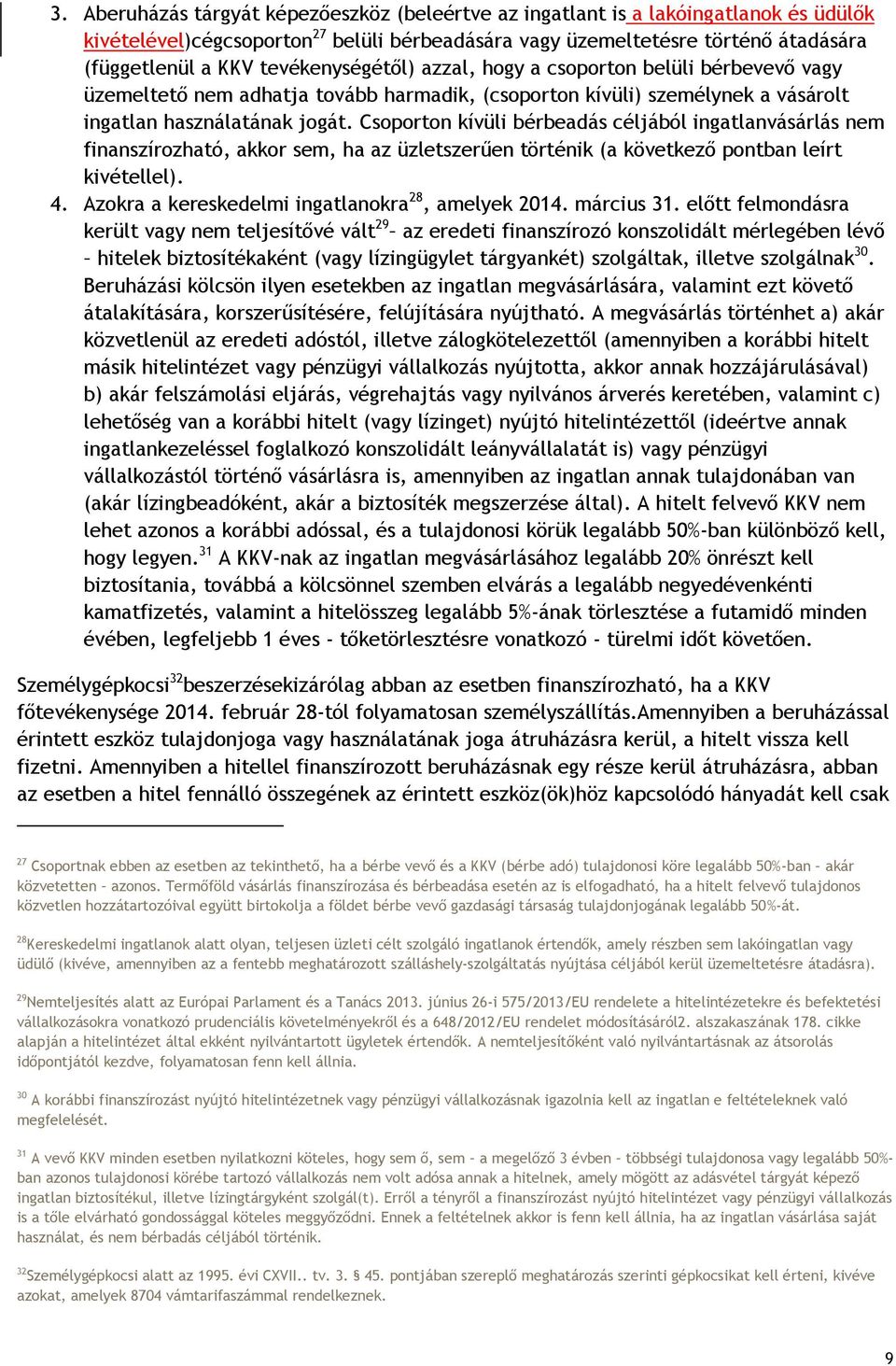 3. Aberuházás tárgyát képezőeszköz (beleértve az ingatlant is a lakóingatlanok és üdülők kivételével)cégcsoporton$^{27}$ belüli bérbeadására vagy üzemeltetésre történő átadására (függetlenül a KKV tevékenységétől) azzal, hogy a csoporton belüli bérbevevő vagy üzemeltető nem adhatja tovább harmadik, (csoporton kívüli) személynek a vásárolt ingatlan használatának jogát. Csoporton kívüli bérbeadás céljából ingatlanvásárlás nem finanszírozható, akkor sem, ha az üzletszerűen történik (a következő pontban leírt kivétellel).

4. Azokra a kereskedelmi ingatlanokra$^{28}$, amelyek 2014. március 31. előtt felmondásra került vagy nem teljesítővé vált$^{29}$– az eredeti finanszírozó konszolidált mérlegében lévő – hitelek biztosítékaként (vagy lízingügylet tárgyanként) szolgáltak, illetve szolgálnak$^{30}$. Beruházási kölcsön ilyen esetekben az ingatlan megvásárlására, valamint ezt követő átalakítására, korszerűsítésére, felújítására nyújtható. A megvásárlás történhet a) akár közvetlenül az eredeti adóstól, illetve zálogkötelezettől (amennyiben a korábbi hitelt másik hitelintézet vagy pénzügyi vállalkozás nyújtotta, akkor annak hozzájárulásával) b) akár felszámolási eljárás, végrehajtás vagy nyilvános árverés keretében, valamint c) lehetőség van a korábbi hitelt (vagy lízinget) nyújtó hitelintézettől (ideértve annak ingatlankezeléssel foglalkozó konszolidált leányvállalatát is) vagy pénzügyi vállalkozástól történő vásárlásra is, amennyiben az ingatlan annak tulajdonában van (akár lízingbeadóként, akár a biztosíték megszerzése által). A hitelt felvevő KKV nem lehet azonos a korábbi adóssal, és a tulajdonosi körük legalább 50%-ban különböző kell, hogy legyen.$^{31}$ A KKV-nak az ingatlan megvásárlásához legalább 20% önrészt kell biztosítania, továbbá a kölcsönnel szemben elvárás a legalább negyedévenkénti kamatfizetés, valamint a hitelösszeg legalább 5%-ának törlesztése a futamidő minden évében, legfeljebb 1 éves - tőketörlesztésre vonatkozó - türelmi időt követően.

Személygépkocsi$^{32}$beszerzésekizárólag abban az esetben finanszírozható, ha a KKV főtevékenysége 2014. február 28-tól folyamatosan személyszállítás.Amennyiben a beruházással érintett eszköz tulajdonjoga vagy használatának joga átruházásra kerül, a hitelt vissza kell fizetni. Amennyiben a hitellel finanszírozott beruházásnak egy része kerül átruházásra, abban az esetben a hitel fennálló összegének az érintett eszköz(ök)höz kapcsolódó hányadát kell csak

$^{27}$ Csoportnak ebben az esetben az tekinthető, ha a bérbe vevő és a KKV (bérbe adó) tulajdonosi köre legalább 50%-ban – akár közvetetten – azonos. Termőföld vásárlás finanszírozása és bérbeadása esetén az is elfogadható, ha a hitelt felvevő tulajdonos közvetlen hozzátartozóival együtt birtokolja a földet bérbe vevő gazdasági társaság tulajdonjogának legalább 50%-át.

$^{28}$Kereskedelmi ingatlanok alatt olyan, teljesen üzleti célt szolgáló ingatlanok értendők, amely részben sem lakóingatlan vagy üdülő (kivéve, amennyiben az a fentebb meghatározott szálláshely-szolgáltatás nyújtása céljából kerül üzemeltetésre átadásra).

$^{29}$Nemteljesítés alatt az Európai Parlament és a Tanács 2013. június 26-i 575/2013/EU rendelete a hitelintézetekre és befektetési vállalkozásokra vonatkozó prudenciális követelményekről és a 648/2012/EU rendelet módosításáról2. alszakaszának 178. cikke alapján a hitelintézet által ekként nyilvántartott ügyletek értendők. A nemteljesítőként való nyilvántartásnak az átsorolás időpontjától kezdve, folyamatosan fenn kell állnia.

$^{30}$ A korábbi finanszírozást nyújtó hitelintézetnek vagy pénzügyi vállalkozásnak igazolnia kell az ingatlan e feltételeknek való megfelelését.

$^{31}$ A vevő KKV minden esetben nyilatkozni köteles, hogy sem ő, sem – a megelőző 3 évben – többségi tulajdonosa vagy legalább 50%-ban azonos tulajdonosi körébe tartozó vállalkozás nem volt adósa annak a hitelnek, amely mögött az adásvétel tárgyát képező ingatlan biztosítékul, illetve lízingtárgyként szolgál(t). Erről a tényről a finanszírozást nyújtó hitelintézet vagy pénzügyi vállalkozás is a tőle elvárható gondossággal köteles meggyőződni. Ennek a feltételnek akkor is fenn kell állnia, ha az ingatlan vásárlása saját használat, és nem bérbadás céljából történik.

$^{32}$Személygépkocsi alatt az 1995. évi CXVII.. tv. 3. § 45. pontjában szereplő meghatározás szerinti gépkocsikat kell érteni, kivéve azokat, amelyek 8704 vámtarifaszámmal rendelkeznek.

9